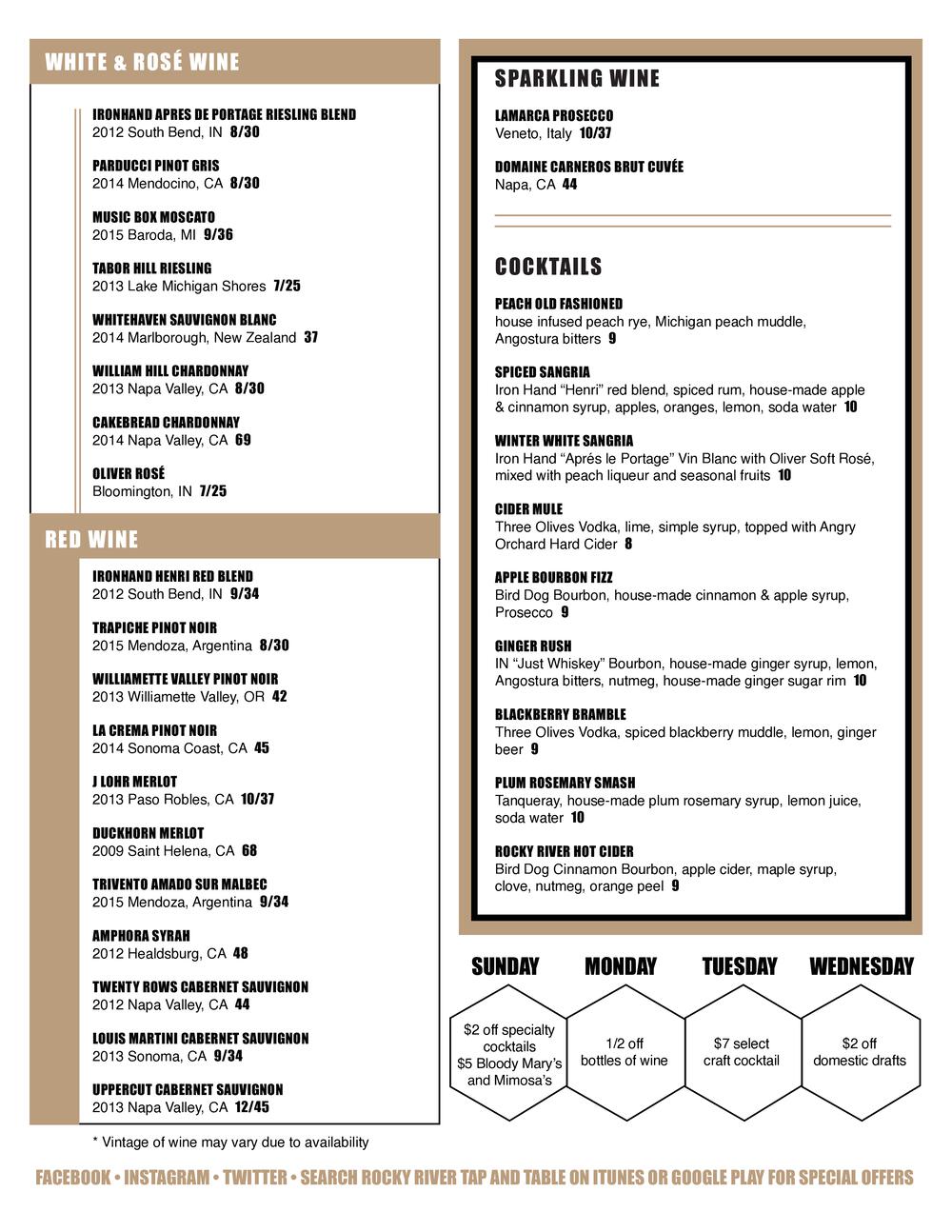 WHITE & ROSÉ WINE

IRONHAND APRES DE PORTAGE RIESLING BLEND
2012 South Bend, IN 8/30

PARDUCCI PINOT GRIS
2014 Mendocino, CA 8/30

MUSIC BOX MOSCATO
2015 Baroda, MI 9/36

TABOR HILL RIESLING
2013 Lake Michigan Shores 7/25

WHITEHAVEN SAUVIGNON BLANC
2014 Marlborough, New Zealand 37

WILLIAM HILL CHARDONNAY
2013 Napa Valley, CA 8/30

CAKEBREAD CHARDONNAY
2014 Napa Valley, CA 69

OLIVER ROSÉ
Bloomington, IN 7/25

RED WINE

IRONHAND HENRI RED BLEND
2012 South Bend, IN 9/34

TRAPICHE PINOT NOIR
2015 Mendoza, Argentina 8/30

WILLIAMETTE VALLEY PINOT NOIR
2013 Williamette Valley, OR 42

LA CREMA PINOT NOIR
2014 Sonoma Coast, CA 45

J LOHR MERLOT
2013 Paso Robles, CA 10/37

DUCKHORN MERLOT
2009 Saint Helena, CA 68

TRIVENTO AMADO SUR MALBEC
2015 Mendoza, Argentina 9/34

AMPHORA SYRAH
2012 Healdsburg, CA 48

TWENTY ROWS CABERNET SAUVIGNON
2012 Napa Valley, CA 44

LOUIS MARTINI CABERNET SAUVIGNON
2013 Sonoma, CA 9/34

UPPERCUT CABERNET SAUVIGNON
2013 Napa Valley, CA 12/45

* Vintage of wine may vary due to availability

SPARKLING WINE

LAMARCA PROSECCO
Veneto, Italy 10/37

DOMAINE CARNEROS BRUT CUVÉE
Napa, CA 44

COCKTAILS

PEACH OLD FASHIONED
house infused peach rye, Michigan peach muddle, Angostura bitters 9

SPICED SANGRIA
Iron Hand “Henri” red blend, spiced rum, house-made apple & cinnamon syrup, apples, oranges, lemon, soda water 10

WINTER WHITE SANGRIA
Iron Hand “Aprés le Portage” Vin Blanc with Oliver Soft Rosé, mixed with peach liqueur and seasonal fruits 10

CIDER MULE
Three Olives Vodka, lime, simple syrup, topped with Angry Orchard Hard Cider 8

APPLE BOURBON FIZZ
Bird Dog Bourbon, house-made cinnamon & apple syrup, Prosecco 9

GINGER RUSH
IN “Just Whiskey” Bourbon, house-made ginger syrup, lemon, Angostura bitters, nutmeg, house-made ginger sugar rim 10

BLACKBERRY BRAMBLE
Three Olives Vodka, spiced blackberry muddle, lemon, ginger beer 9

PLUM ROSEMARY SMASH
Tanqueray, house-made plum rosemary syrup, lemon juice, soda water 10

ROCKY RIVER HOT CIDER
Bird Dog Cinnamon Bourbon, apple cider, maple syrup, clove, nutmeg, orange peel 9

SUNDAY
$2 off specialty cocktails
$5 Bloody Mary’s and Mimosa’s

MONDAY
1/2 off bottles of wine

TUESDAY
$7 select craft cocktail

WEDNESDAY
$2 off domestic drafts

FACEBOOK • INSTAGRAM • TWITTER • SEARCH ROCKY RIVER TAP AND TABLE ON ITUNES OR GOOGLE PLAY FOR SPECIAL OFFERS